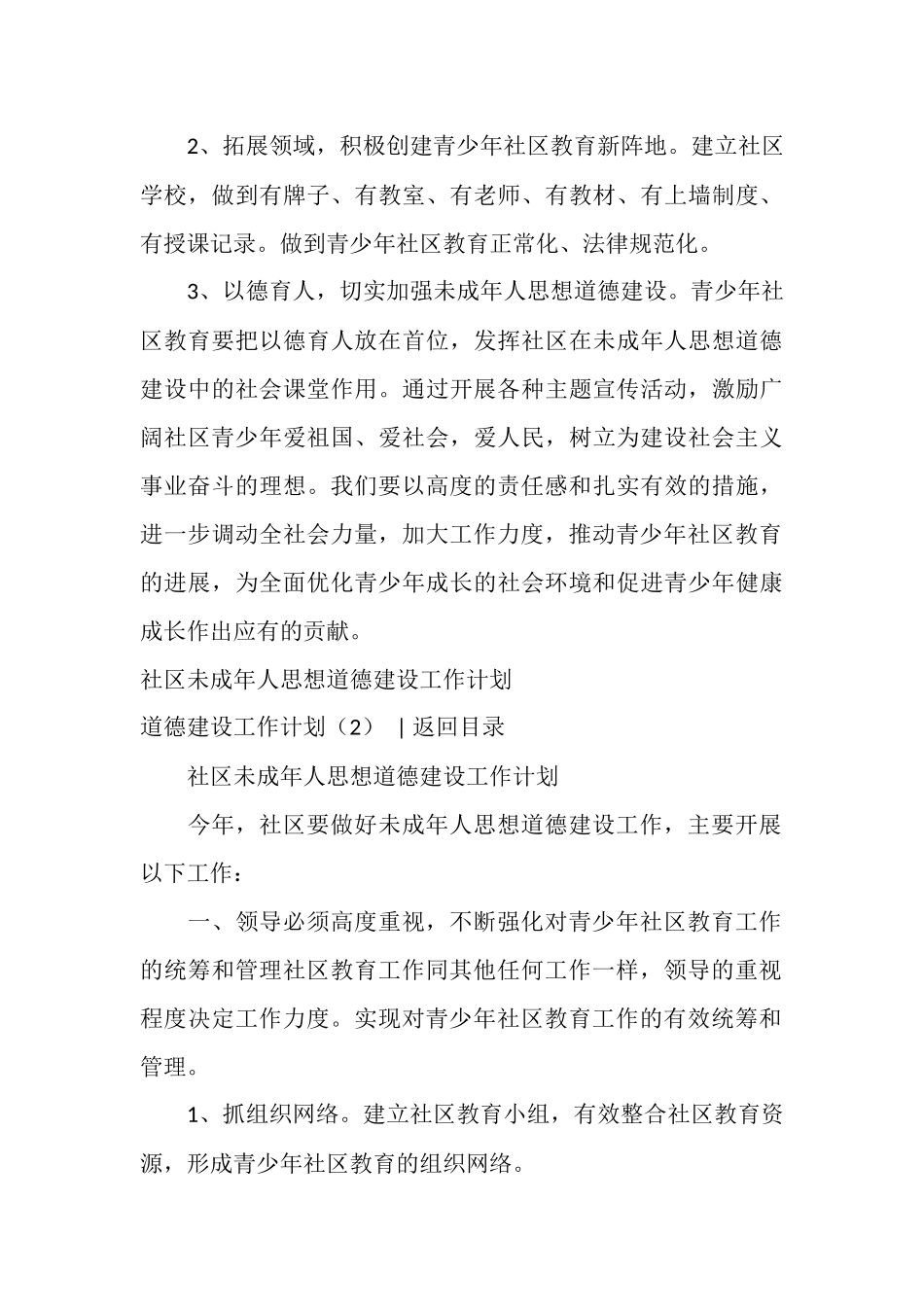 2、拓展领域，积极创建青少年社区教育新阵地。建立社区学校，做到有牌子、有教室、有老师、有教材、有上墙制度、有授课记录。做到青少年社区教育正常化、法律规范化。

3、以德育人，切实加强未成年人思想道德建设。青少年社区教育要把以德育人放在首位，发挥社区在未成年人思想道德建设中的社会课堂作用。通过开展各种主题宣传活动，激励广阔社区青少年爱祖国、爱社会，爱人民，树立为建设社会主义事业奋斗的理想。我们要以高度的责任感和扎实有效的措施，进一步调动全社会力量，加大工作力度，推动青少年社区教育的进展，为全面优化青少年成长的社会环境和促进青少年健康成长作出应有的贡献。

社区未成年人思想道德建设工作计划

道德建设工作计划（2） | 返回目录

社区未成年人思想道德建设工作计划

今年，社区要做好未成年人思想道德建设工作，主要开展以下工作：

一、领导必须高度重视，不断强化对青少年社区教育工作的统筹和管理社区教育工作同其他任何工作一样，领导的重视程度决定工作力度。实现对青少年社区教育工作的有效统筹和管理。

1、抓组织网络。建立社区教育小组，有效整合社区教育资源，形成青少年社区教育的组织网络。